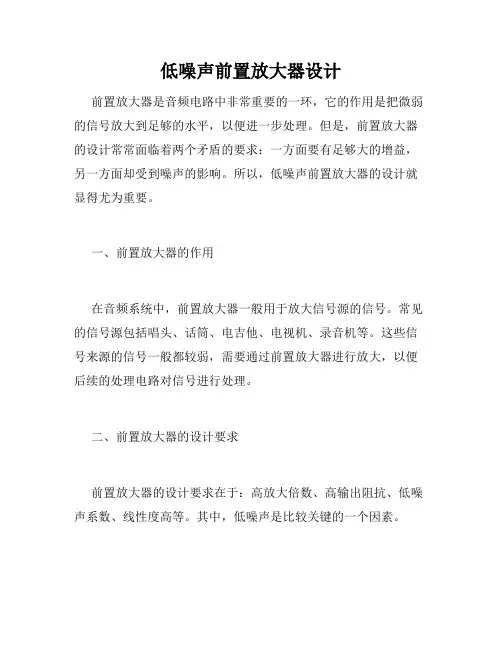 低噪声前置放大器设计

前置放大器是音频电路中非常重要的一环，它的作用是把微弱的信号放大到足够的水平，以便进一步处理。但是，前置放大器的设计常常面临着两个矛盾的要求：一方面要有足够大的增益，另一方面却受到噪声的影响。所以，低噪声前置放大器的设计就显得尤为重要。

一、前置放大器的作用

在音频系统中，前置放大器一般用于放大信号源的信号。常见的信号源包括唱头、话筒、电吉他、电视机、录音机等。这些信号来源的信号一般都较弱，需要通过前置放大器进行放大，以便后续的处理电路对信号进行处理。

二、前置放大器的设计要求

前置放大器的设计要求在于：高放大倍数、高输出阻抗、低噪声系数、线性度高等。其中，低噪声是比较关键的一个因素。